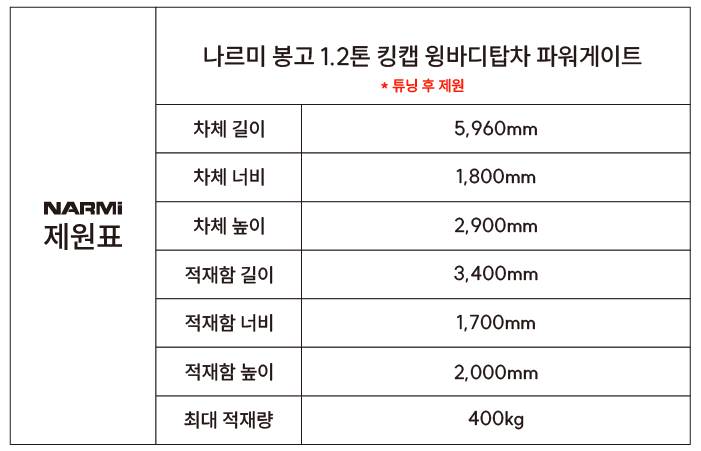 | NARMi 제원표 | 나르미 봉고 1.2톤 킹캡 윙바디탑차 파워게이트 * 튜닝 후 제원 | |
|---|---|---|
| | 차체 길이 | 5,960mm |
| | 차체 너비 | 1,800mm |
| | 차체 높이 | 2,900mm |
| | 적재함 길이 | 3,400mm |
| | 적재함 너비 | 1,700mm |
| | 적재함 높이 | 2,000mm |
| | 최대 적재량 | 400kg |